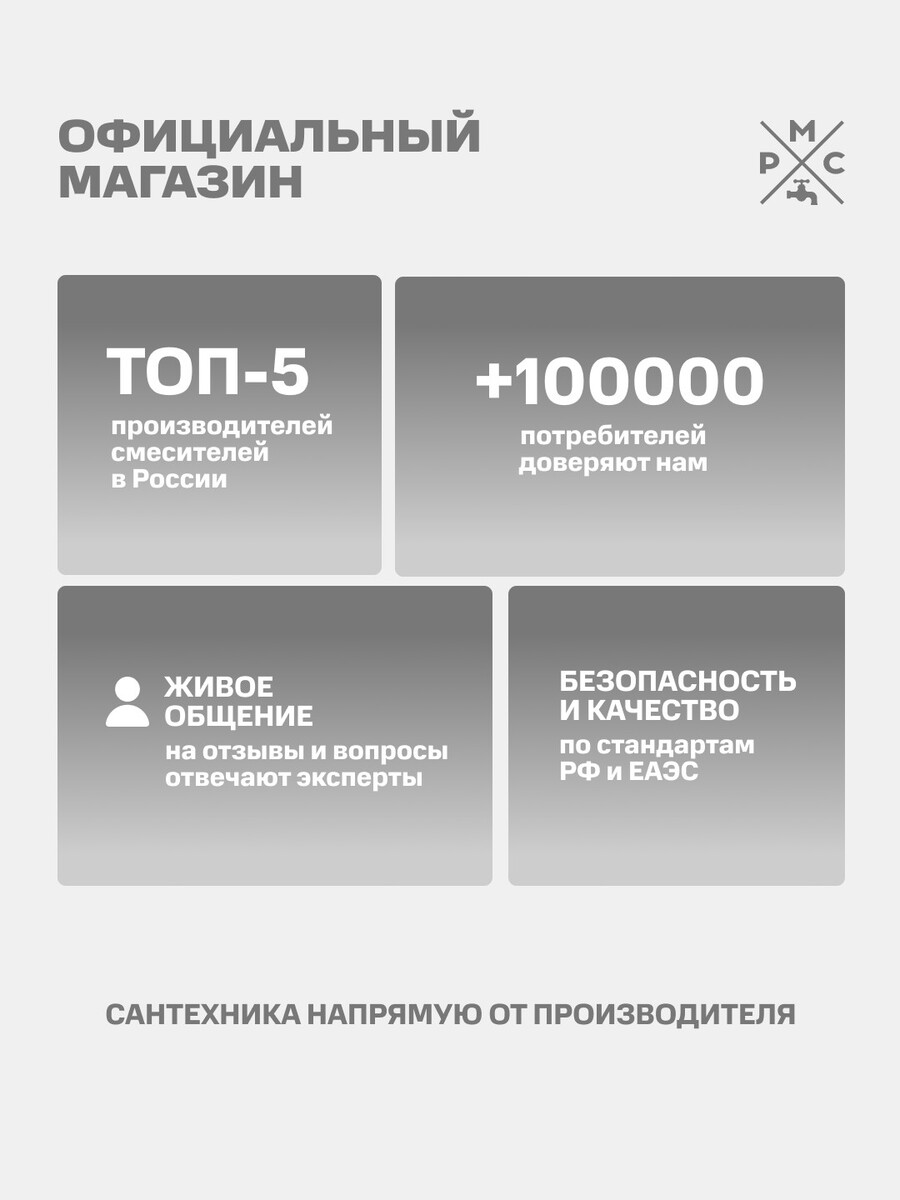 ОФИЦИАЛЬНЫЙ МАГАЗИН

М
Р С

ТОП-5
производителей смесителей в России

+100000
потребителей доверяют нам

ЖИВОЕ ОБЩЕНИЕ
на отзывы и вопросы отвечают эксперты

БЕЗОПАСНОСТЬ И КАЧЕСТВО
по стандартам РФ и ЕАЭС

САНТЕХНИКА НАПРЯМУЮ ОТ ПРОИЗВОДИТЕЛЯ